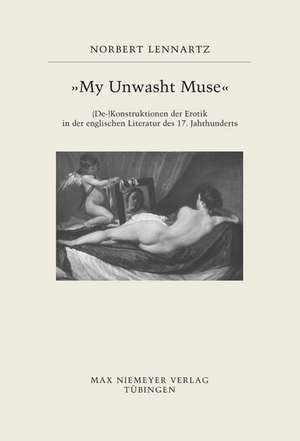 NORBERT LENNARTZ

»My Unwasht Muse«

(De-)Konstruktionen der Erotik in der englischen Literatur des 17. Jahrhunderts

MAX NIEMEYER VERLAG
TÜBINGEN